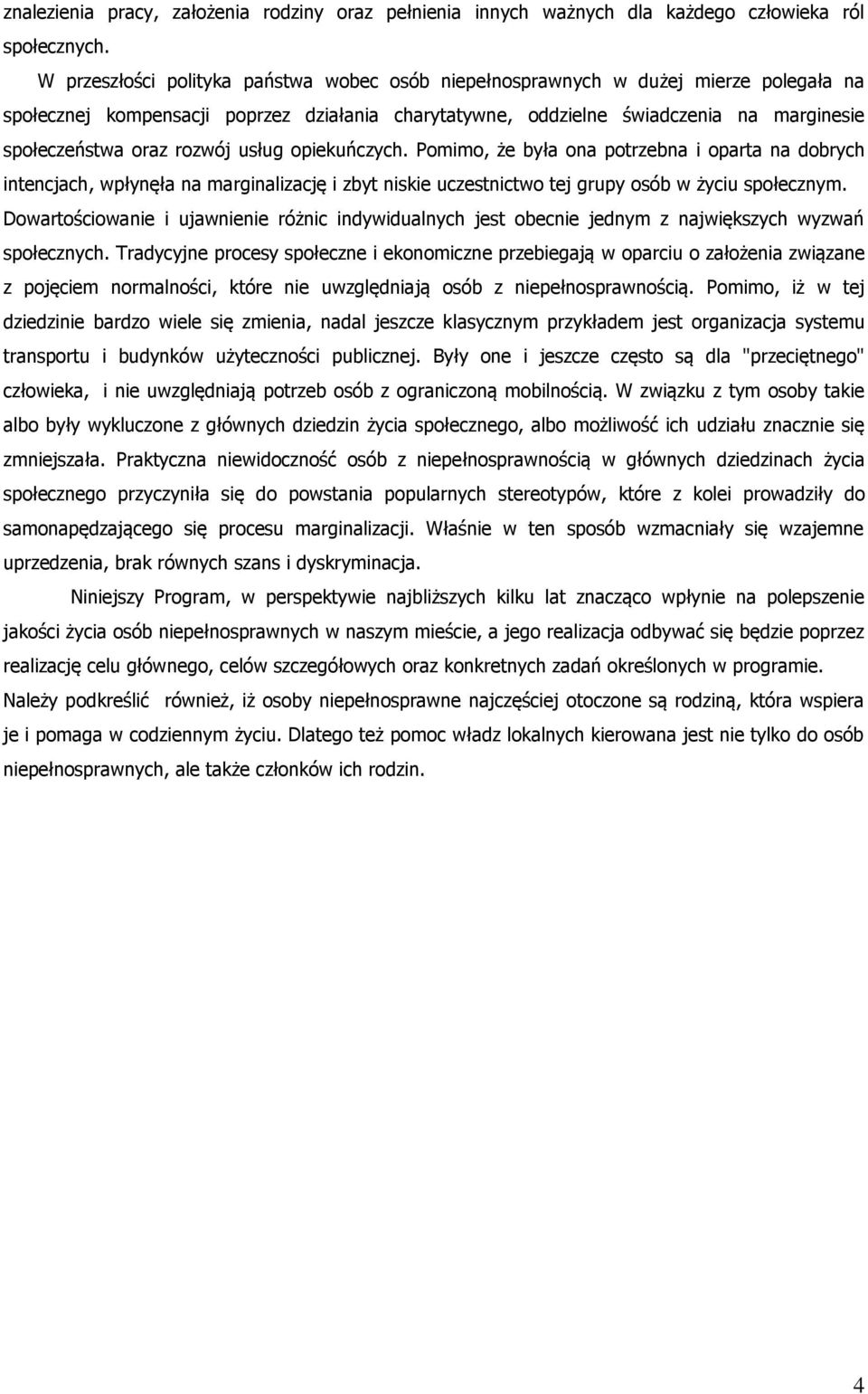 znalezienia pracy, założenia rodziny oraz pełnienia innych ważnych dla każdego człowieka ról społecznych.

W przeszłości polityka państwa wobec osób niepełnosprawnych w dużej mierze polegała na społecznej kompensacji poprzez działania charytatywne, oddzielne świadczenia na marginesie społeczeństwa oraz rozwój usług opiekuńczych. Pomimo, że była ona potrzebna i oparta na dobrych intencjach, wpłynęła na marginalizację i zbyt niskie uczestnictwo tej grupy osób w życiu społecznym. Dowartościowanie i ujawnienie różnic indywidualnych jest obecnie jednym z największych wyzwań społecznych. Tradycyjne procesy społeczne i ekonomiczne przebiegają w oparciu o założenia związane z pojęciem normalności, które nie uwzględniają osób z niepełnosprawnością. Pomimo, iż w tej dziedzinie bardzo wiele się zmienia, nadal jeszcze klasycznym przykładem jest organizacja systemu transportu i budynków użyteczności publicznej. Były one i jeszcze często są dla "przeciętnego" człowieka, i nie uwzględniają potrzeb osób z ograniczoną mobilnością. W związku z tym osoby takie albo były wykluczone z głównych dziedzin życia społecznego, albo możliwość ich udziału znacznie się zmniejszała. Praktyczna niewidoczność osób z niepełnosprawnością w głównych dziedzinach życia społecznego przyczyniła się do powstania popularnych stereotypów, które z kolei prowadziły do samonapędzającego się procesu marginalizacji. Właśnie w ten sposób wzmacniały się wzajemne uprzedzenia, brak równych szans i dyskryminacja.

Niniejszy Program, w perspektywie najbliższych kilku lat znacząco wpłynie na polepszenie jakości życia osób niepełnosprawnych w naszym mieście, a jego realizacja odbywać się będzie poprzez realizację celu głównego, celów szczegółowych oraz konkretnych zadań określonych w programie. Należy podkreślić również, iż osoby niepełnosprawne najczęściej otoczone są rodziną, która wspiera je i pomaga w codziennym życiu. Dlatego też pomoc władz lokalnych kierowana jest nie tylko do osób niepełnosprawnych, ale także członków ich rodzin.

4